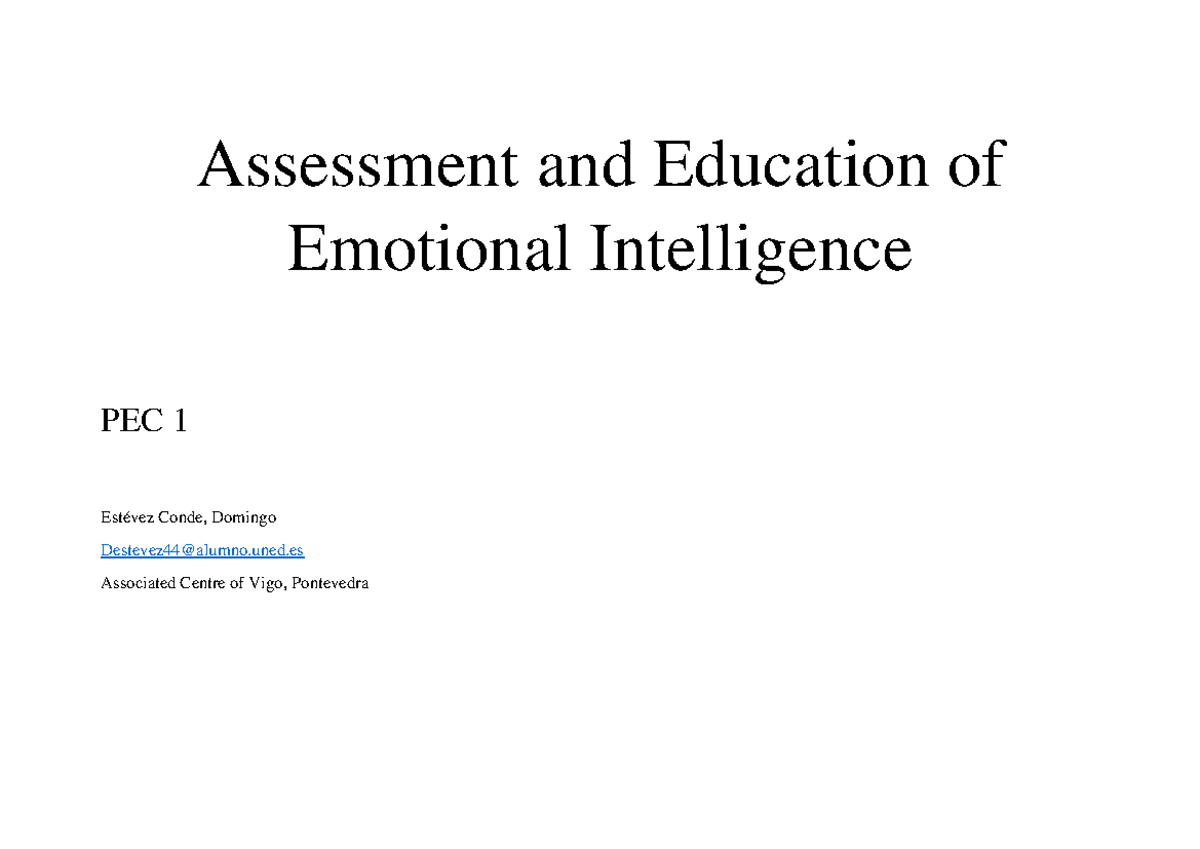 Assessment and Education of Emotional Intelligence

PEC 1

Estévez Conde, Domingo

Destevez44@alumno.uned.es

Associated Centre of Vigo, Pontevedra